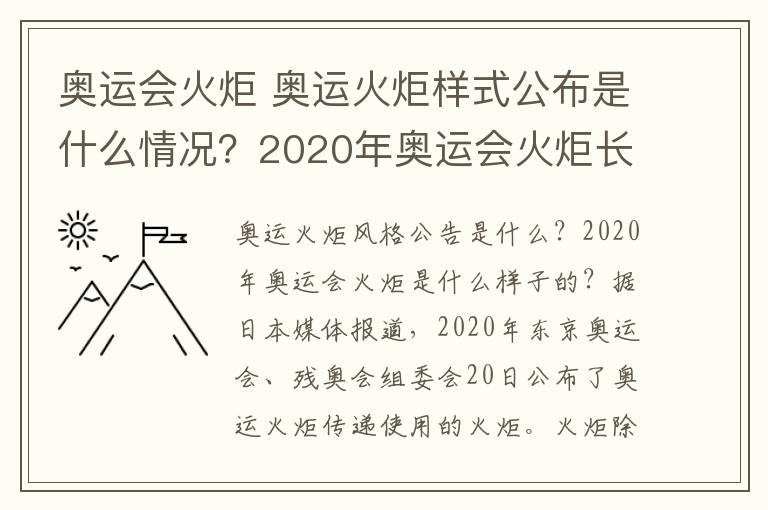 奥运会火炬 奥运火炬样式公布是什么情况？2020年奥运会火炬长

奥运火炬风格公告是什么？2020年奥运会火炬是什么样子的？据日本媒体报道，2020年东京奥运会、残奥会组委会20日公布了奥运火炬传递使用的火炬。火炬除